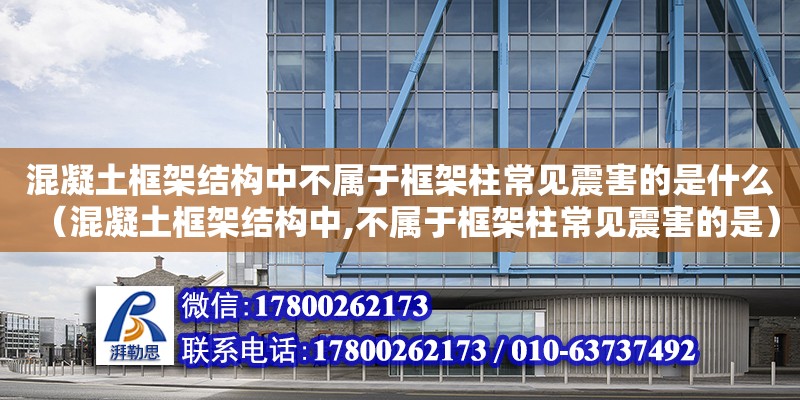 混凝土框架结构中不属于框架柱常见震害的是什么（混凝土框架结构中,不属于框架柱常见震害的是）

湃勒思

微信:17800262173

联系电话:17800262173 / 010-63737492